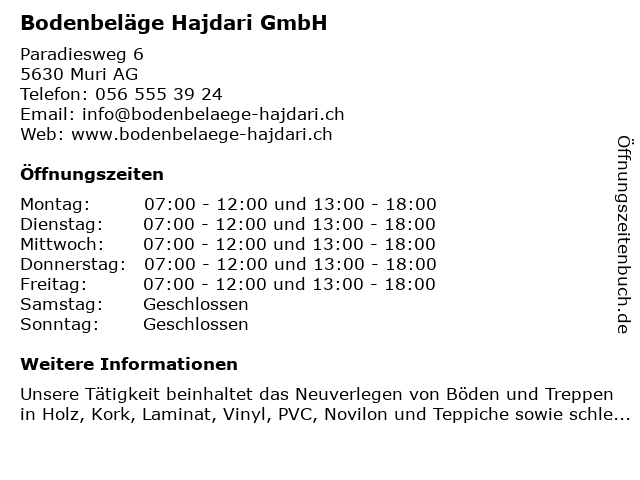 Bodenbeläge Hajdari GmbH

Paradiesweg 6
5630 Muri AG
Telefon: 056 555 39 24
Email: info@bodenbelaege-hajdari.ch
Web: www.bodenbelaege-hajdari.ch

Öffnungszeiten

Montag: 07:00 - 12:00 und 13:00 - 18:00
Dienstag: 07:00 - 12:00 und 13:00 - 18:00
Mittwoch: 07:00 - 12:00 und 13:00 - 18:00
Donnerstag: 07:00 - 12:00 und 13:00 - 18:00
Freitag: 07:00 - 12:00 und 13:00 - 18:00
Samstag: Geschlossen
Sonntag: Geschlossen

Weitere Informationen

Unsere Tätigkeit beinhaltet das Neuverlegen von Böden und Treppen in Holz, Kork, Laminat, Vinyl, PVC, Novilon und Teppiche sowie schle...

Öffnungszeitenbuch.de